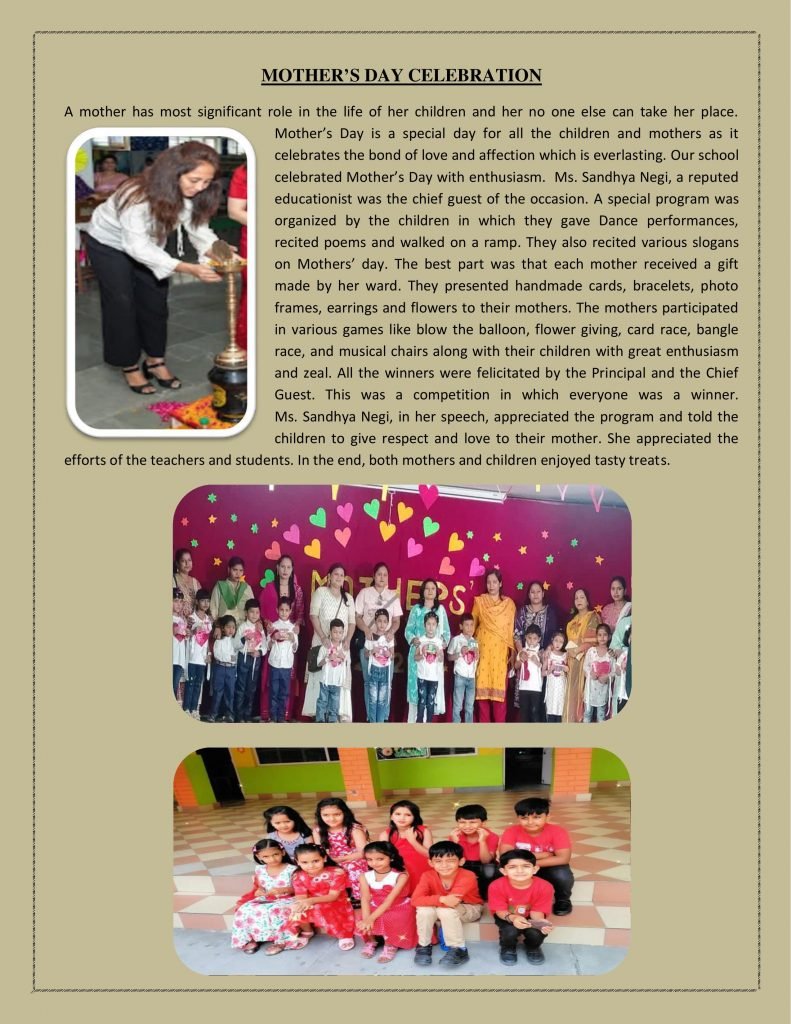 MOTHER'S DAY CELEBRATION

A mother has most significant role in the life of her children and her no one else can take her place. Mother's Day is a special day for all the children and mothers as it celebrates the bond of love and affection which is everlasting. Our school celebrated Mother's Day with enthusiasm. Ms. Sandhya Negi, a reputed educationist was the chief guest of the occasion. A special program was organized by the children in which they gave Dance performances, recited poems and walked on a ramp. They also recited various slogans on Mothers' day. The best part was that each mother received a gift made by her ward. They presented handmade cards, bracelets, photo frames, earrings and flowers to their mothers. The mothers participated in various games like blow the balloon, flower giving, card race, bangle race, and musical chairs along with their children with great enthusiasm and zeal. All the winners were felicitated by the Principal and the Chief Guest. This was a competition in which everyone was a winner. Ms. Sandhya Negi, in her speech, appreciated the program and told the children to give respect and love to their mother. She appreciated the efforts of the teachers and students. In the end, both mothers and children enjoyed tasty treats.

MOTHERS'